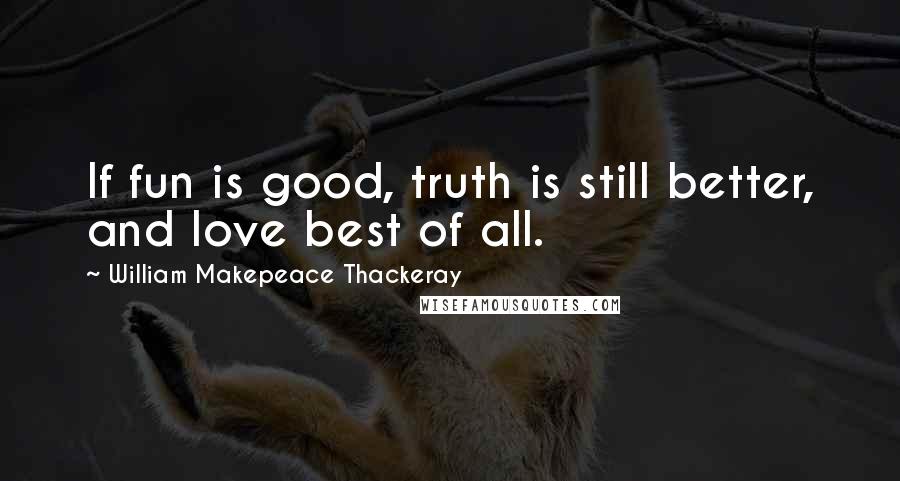 If fun is good, truth is still better, and love best of all.

~ William Makepeace Thackeray

WISEFAMOUSQUOTES.COM